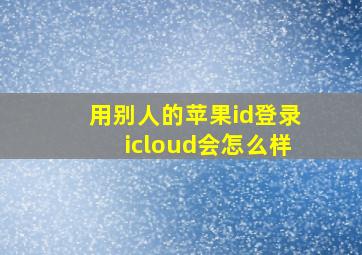 用别人的苹果id登录icloud会怎么样